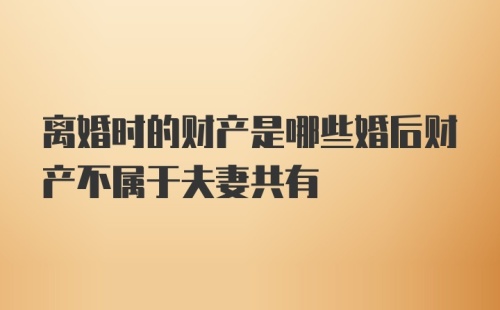 离婚时的财产是哪些婚后财产不属于夫妻共有